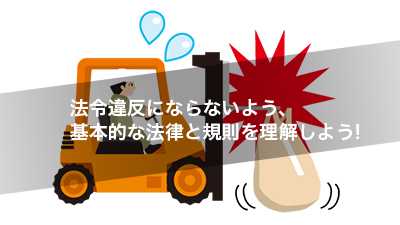 法令違反にならないよう、
基本的な法律と規則を理解しよう!